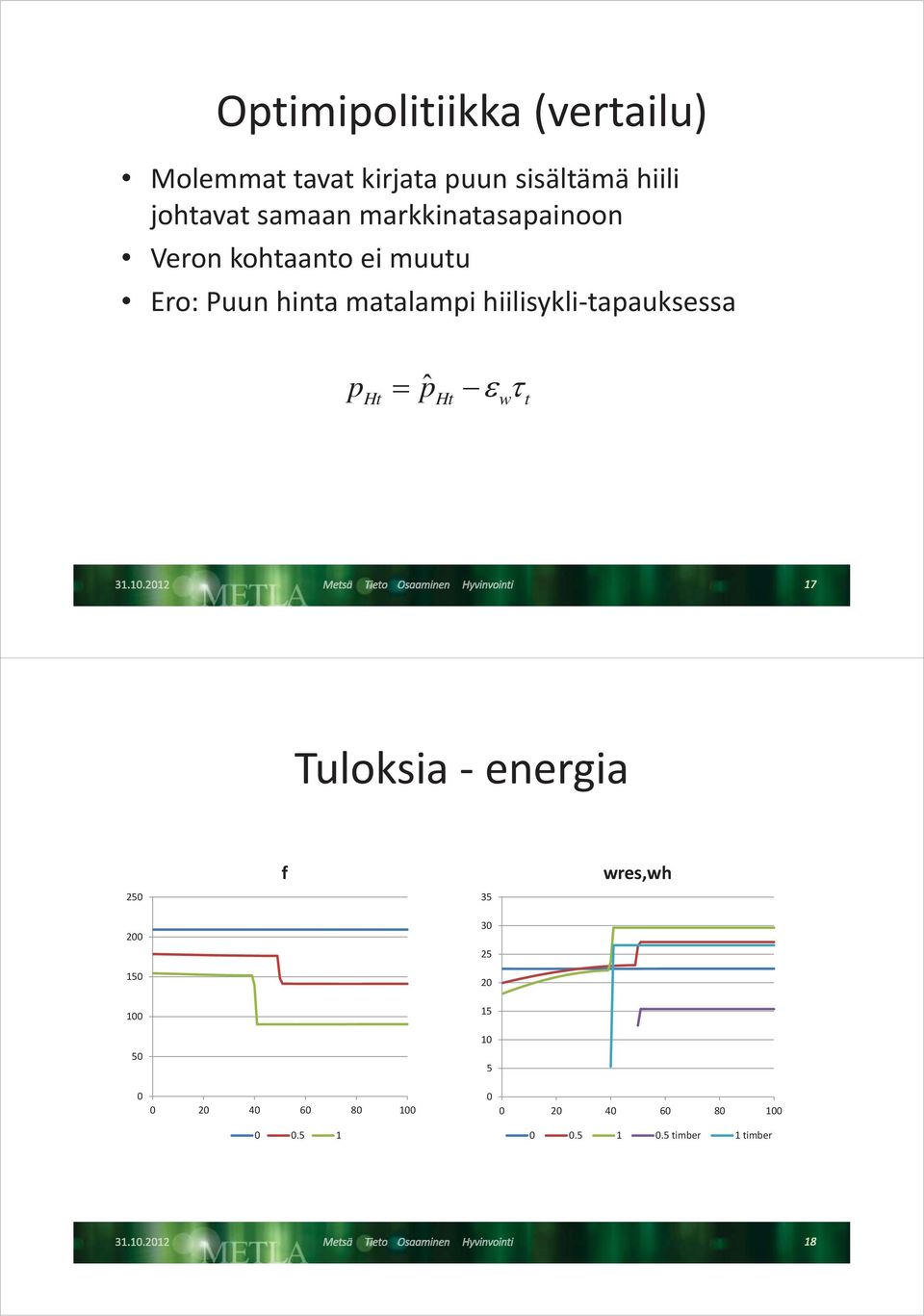 Optimipolitiikka (vertailu)

• Molemmat tavat kirjata puun sisältämä hiili johtavat samaan markkinatasapainoon
• Veron kohtaanto ei muutu
• Ero: Puun hinta matalampi hiilisykli-tapauksessa

$p_{Ht} = \hat{p}_{Ht} - \varepsilon_w \tau_t$

31.10.2012 METLA Metsä Tieto Osaaminen Hyvinvointi 17

Tuloksia - energia

f

250
200
150
100
50
0
0 20 40 60 80 100

0 0.5 1

wres,wh

35
30
25
20
15
10
5
0
0 20 40 60 80 100

0 0.5 1 0.5 timber 1 timber

31.10.2012 METLA Metsä Tieto Osaaminen Hyvinvointi 18